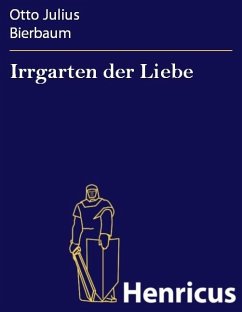 Otto Julius
Bierbaum

Irrgarten der Liebe

Henricus